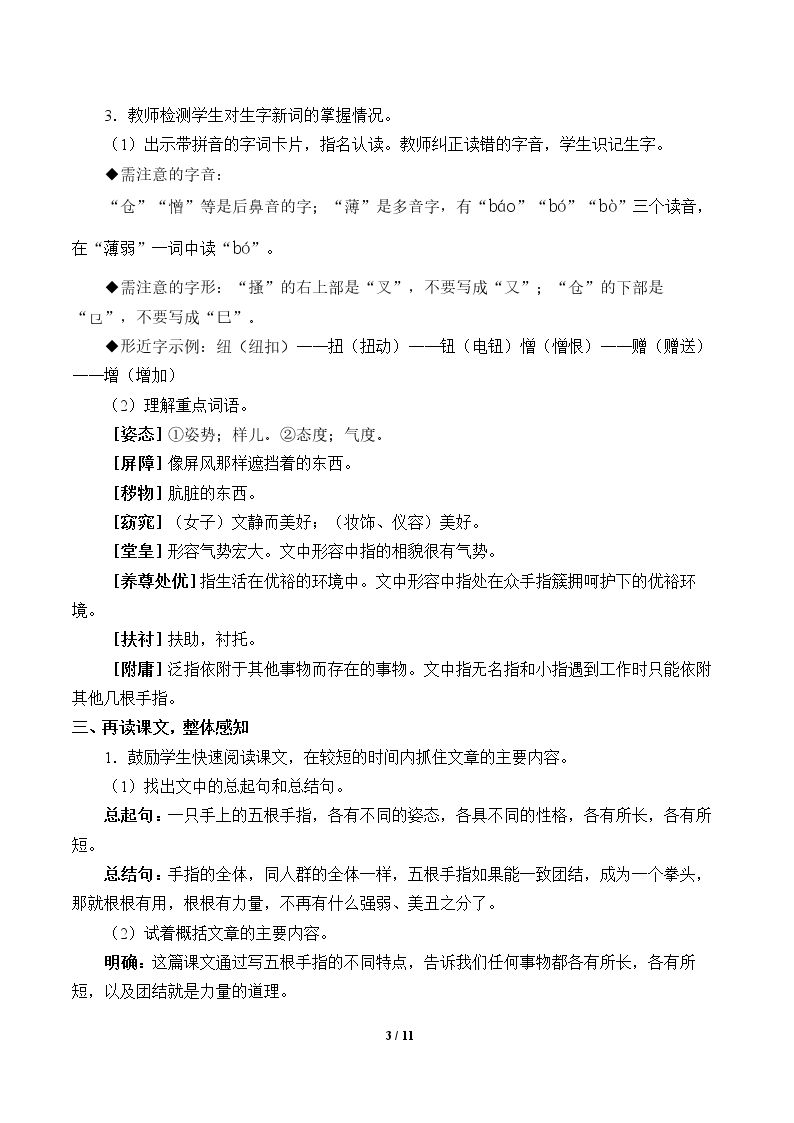 3．教师检测学生对生字新词的掌握情况。

（1）出示带拼音的字词卡片，指名认读。教师纠正读错的字音，学生识记生字。

◆需注意的字音：

“仓”“憎”等是后鼻音的字；“薄”是多音字，有“báo”“bó”“bò”三个读音，在“薄弱”一词中读“bó”。

◆需注意的字形：“搔”的右上部是“叉”，不要写成“又”；“仓”的下部是“㔾”，不要写成“巳”。

◆形近字示例：纽（纽扣）——扭（扭动）——钮（电钮）憎（憎恨）——赠（赠送）——增（增加）

（2）理解重点词语。

[姿态]①姿势；样儿。②态度；气度。

[屏障]像屏风那样遮挡着的东西。

[秽物]肮脏的东西。

[窈窕]（女子）文静而美好；（妆饰、仪容）美好。

[堂皇]形容气势宏大。文中形容中指的相貌很有气势。

[养尊处优]指生活在优裕的环境中。文中形容中指处在众手指簇拥呵护下的优裕环境。

[扶衬]扶助，衬托。

[附庸]泛指依附于其他事物而存在的事物。文中指无名指和小指遇到工作时只能依附其他几根手指。

三、再读课文，整体感知

1．鼓励学生快速阅读课文，在较短的时间内抓住文章的主要内容。

（1）找出文中的总起句和总结句。

总起句：一只手上的五根手指，各有不同的姿态，各具不同的性格，各有所长，各有所短。

总结句：手指的全体，同人群的全体一样，五根手指如果能一致团结，成为一个拳头，那就根根有用，根根有力量，不再有什么强弱、美丑之分了。

（2）试着概括文章的主要内容。

明确：这篇课文通过写五根手指的不同特点，告诉我们任何事物都各有所长，各有所短，以及团结就是力量的道理。

3 / 11